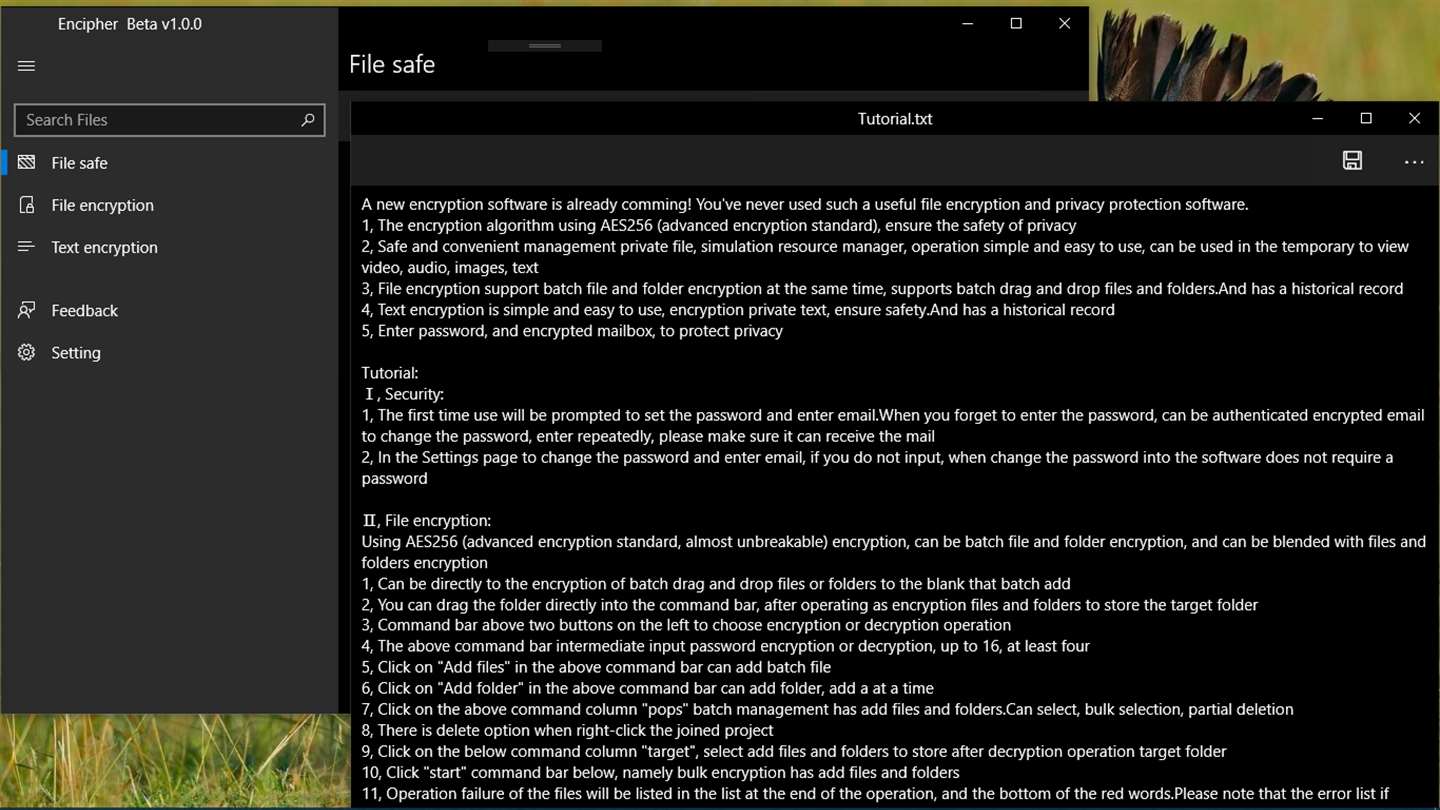 Encipher Beta v1.0.0

Search Files

File safe

File encryption

Text encryption

Feedback

Setting

File safe

Tutorial.txt

A new encryption software is already comming! You've never used such a useful file encryption and privacy protection software.
1, The encryption algorithm using AES256 (advanced encryption standard), ensure the safety of privacy
2, Safe and convenient management private file, simulation resource manager, operation simple and easy to use, can be used in the temporary to view video, audio, images, text
3, File encryption support batch file and folder encryption at the same time, supports batch drag and drop files and folders.And has a historical record
4, Text encryption is simple and easy to use, encryption private text, ensure safety.And has a historical record
5, Enter password, and encrypted mailbox, to protect privacy

Tutorial:
Ⅰ, Security:
1, The first time use will be prompted to set the password and enter email.When you forget to enter the password, can be authenticated encrypted email to change the password, enter repeatedly, please make sure it can receive the mail
2, In the Settings page to change the password and enter email, if you do not input, when change the password into the software does not require a password

Ⅱ, File encryption:
Using AES256 (advanced encryption standard, almost unbreakable) encryption, can be batch file and folder encryption, and can be blended with files and folders encryption
1, Can be directly to the encryption of batch drag and drop files or folders to the blank that batch add
2, You can drag the folder directly into the command bar, after operating as encryption files and folders to store the target folder
3, Command bar above two buttons on the left to choose encryption or decryption operation
4, The above command bar intermediate input password encryption or decryption, up to 16, at least four
5, Click on "Add files" in the above command bar can add batch file
6, Click on "Add folder" in the above command bar can add folder, add a at a time
7, Click on the above command column "pops" batch management has add files and folders.Can select, bulk selection, partial deletion
8, There is delete option when right-click the joined project
9, Click on the below command column "target", select add files and folders to store after decryption operation target folder
10, Click "start" command bar below, namely bulk encryption has add files and folders
11, Operation failure of the files will be listed in the list at the end of the operation, and the bottom of the red words.Please note that the error list if